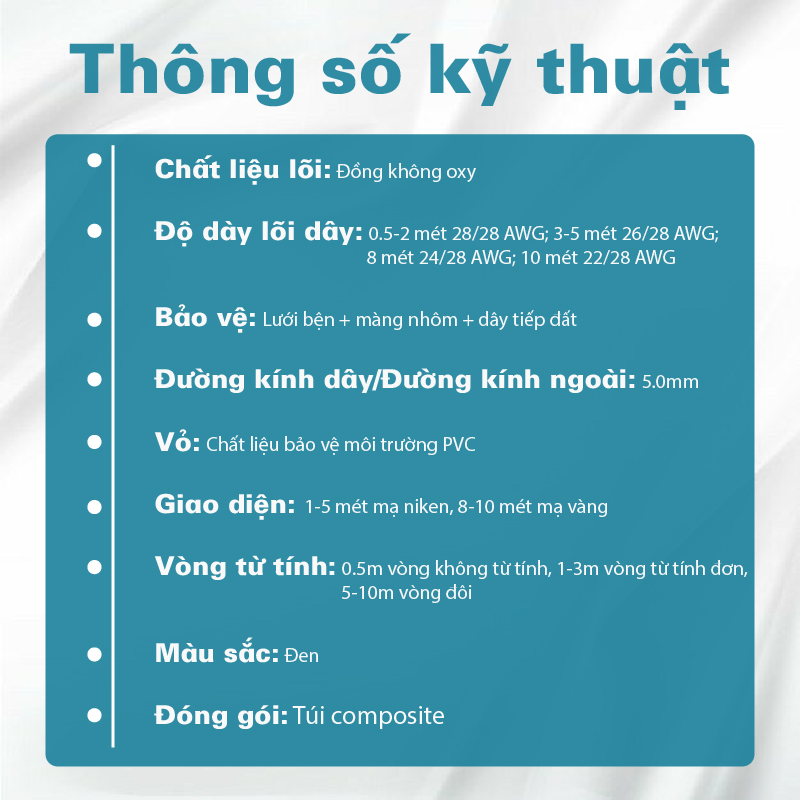 Thông số kỹ thuật

• Chất liệu lõi: Đồng không oxy

• Độ dày lõi dây: 0.5-2 mét 28/28 AWG; 3-5 mét 26/28 AWG; 8 mét 24/28 AWG; 10 mét 22/28 AWG

• Bảo vệ: Lưới bện + màng nhôm + dây tiếp đất

• Đường kính dây/Đường kính ngoài: 5.0mm

• Vỏ: Chất liệu bảo vệ môi trường PVC

• Giao diện: 1-5 mét mạ niken, 8-10 mét mạ vàng

• Vòng từ tính: 0.5m vòng không từ tính, 1-3m vòng từ tính đơn, 5-10m vòng đôi

• Màu sắc: Đen

• Đóng gói: Túi composite